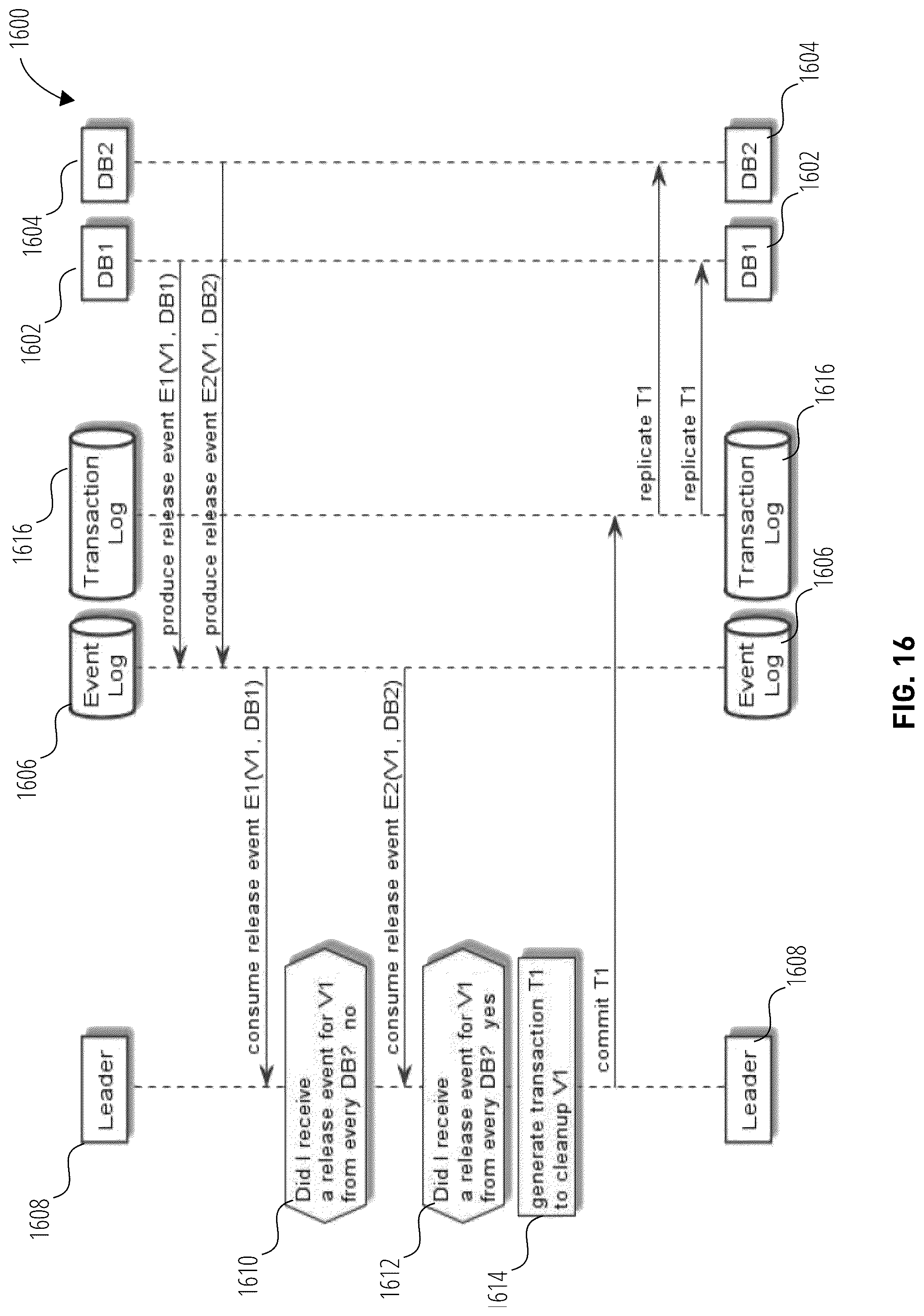 1600

1608
Leader

1606
Event Log

1616
Transaction Log

1602
DB1

1604
DB2

produce release event E1(V1, DB1)

produce release event E2(V1, DB2)

consume release event E1(V1, DB1)

1610
Did I receive a release event for V1 from every DB? no

consume release event E2(V1, DB2)

1612
Did I receive a release event for V1 from every DB? yes

1614
generate transaction T1 to cleanup V1

commit T1

replicate T1

replicate T1

Leader
1608

Event Log
1606

Transaction Log
1616

DB1
1602

DB2
1604

FIG. 16